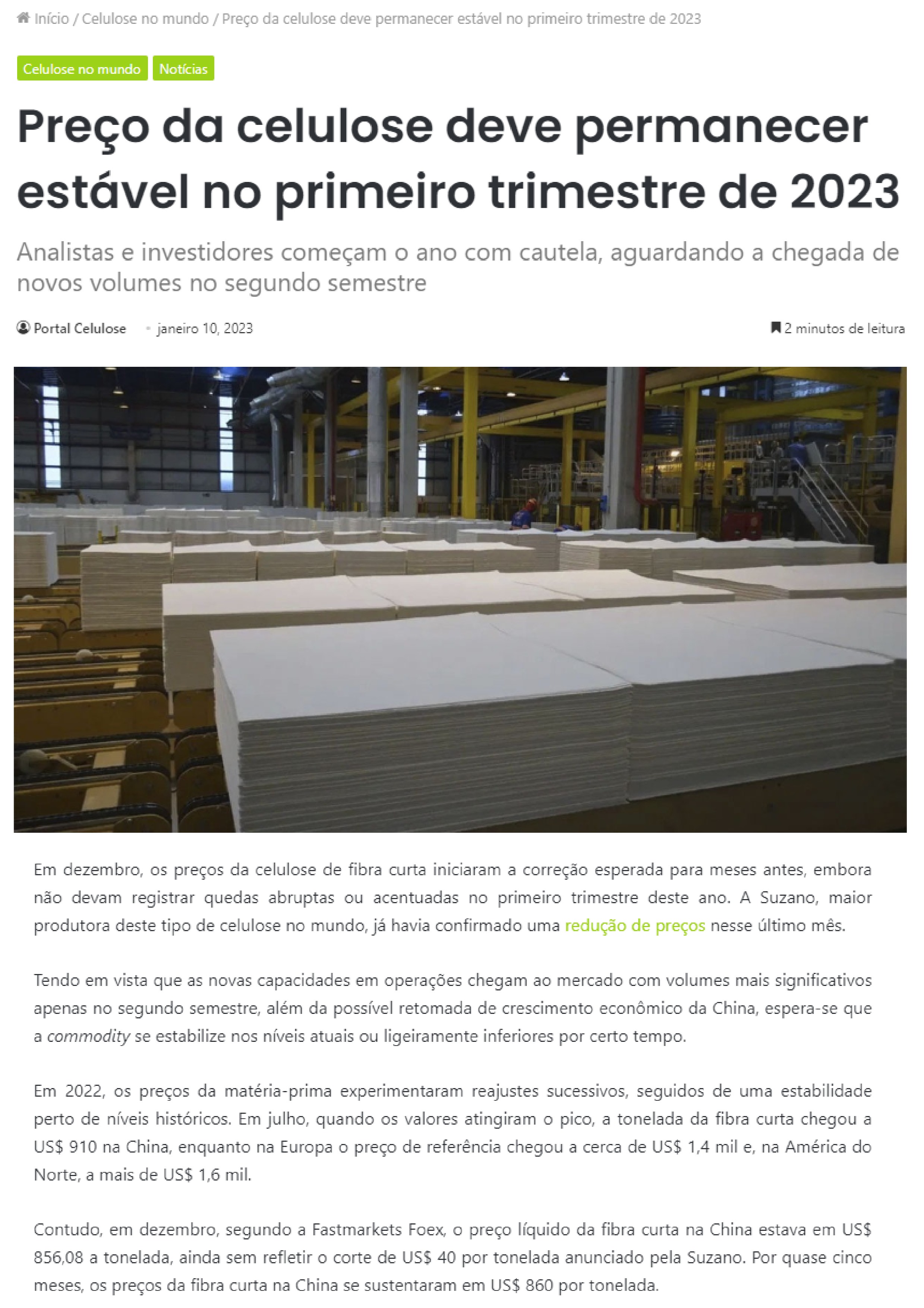 Início / Celulose no mundo / Preço da celulose deve permanecer estável no primeiro trimestre de 2023

Celulose no mundo Notícias

Preço da celulose deve permanecer estável no primeiro trimestre de 2023

Analistas e investidores começam o ano com cautela, aguardando a chegada de novos volumes no segundo semestre

Portal Celulose • janeiro 10, 2023

2 minutos de leitura

Em dezembro, os preços da celulose de fibra curta iniciaram a correção esperada para meses antes, embora não devam registrar quedas abruptas ou acentuadas no primeiro trimestre deste ano. A Suzano, maior produtora deste tipo de celulose no mundo, já havia confirmado uma redução de preços nesse último mês.

Tendo em vista que as novas capacidades em operações chegam ao mercado com volumes mais significativos apenas no segundo semestre, além da possível retomada de crescimento econômico da China, espera-se que a commodity se estabilize nos níveis atuais ou ligeiramente inferiores por certo tempo.

Em 2022, os preços da matéria-prima experimentaram reajustes sucessivos, seguidos de uma estabilidade perto de níveis históricos. Em julho, quando os valores atingiram o pico, a tonelada da fibra curta chegou a US$ 910 na China, enquanto na Europa o preço de referência chegou a cerca de US$ 1,4 mil e, na América do Norte, a mais de US$ 1,6 mil.

Contudo, em dezembro, segundo a Fastmarkets Foex, o preço líquido da fibra curta na China estava em US$ 856,08 a tonelada, ainda sem refletir o corte de US$ 40 por tonelada anunciado pela Suzano. Por quase cinco meses, os preços da fibra curta na China se sustentaram em US$ 860 por tonelada.